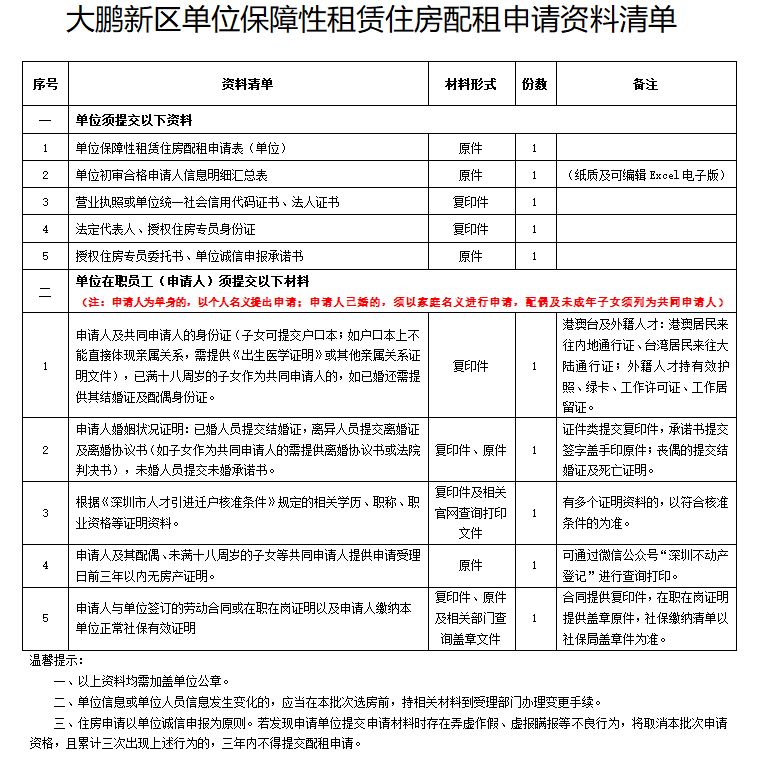 大鹏新区单位保障性租赁住房配租申请资料清单

| 序号 | 资料清单 | 材料形式 | 份数 | 备注 |
|---|---|---|---|---|
| 一 | 单位须提交以下资料 | | | |
| 1 | 单位保障性租赁住房配租申请表（单位） | 原件 | 1 | |
| 2 | 单位初审合格申请人信息明细汇总表 | 原件 | 1 | （纸质及可编辑 Excel 电子版） |
| 3 | 营业执照或单位统一社会信用代码证书、法人证书 | 复印件 | 1 | |
| 4 | 法定代表人、授权住房专员身份证 | 复印件 | 1 | |
| 5 | 授权住房专员委托书、单位诚信申报承诺书 | 原件 | 1 | |
| 二 | 单位在职员工（申请人）须提交以下材料 （注：申请人为单身的，以个人名义提出申请；申请人已婚的，须以家庭名义进行申请，配偶及未成年子女须列为共同申请人） | | | |
| 1 | 申请人及共同申请人的身份证（子女可提交户口本；如户口本上不能直接体现亲属关系，需提供《出生医学证明》或其他亲属关系证明文件），已满十八周岁的子女作为共同申请人的，如已婚还需提供其结婚证及配偶身份证。 | 复印件 | 1 | 港澳台及外籍人才：港澳居民来往内地通行证、台湾居民来往大陆通行证；外籍人才持有效护照、绿卡、工作许可证、工作居留证。 |
| 2 | 申请人婚姻状况证明：已婚人员提交结婚证，离异人员提交离婚证及离婚协议书（如子女作为共同申请人的需提供离婚协议书或法院判决书），未婚人员提交未婚承诺书。 | 复印件、原件 | 1 | 证件类提交复印件，承诺书提交签字盖手印原件；丧偶的提交结婚证及死亡证明。 |
| 3 | 根据《深圳市人才引进迁户核准条件》规定的相关学历、职称、职业资格等证明资料。 | 复印件及相关官网查询打印文件 | 1 | 有多个证明资料的，以符合核准条件的为准。 |
| 4 | 申请人及其配偶、未满十八周岁的子女等共同申请人提供申请受理日前三年以内无房产证明。 | 原件 | 1 | 可通过微信公众号“深圳不动产登记”进行查询打印。 |
| 5 | 申请人与单位签订的劳动合同或在职在岗证明以及申请人缴纳本单位正常社保有效证明 | 复印件、原件及相关部门查询盖章文件 | 1 | 合同提供复印件，在职在岗证明提供盖章原件，社保缴纳清单以社保局盖章件为准。 |

温馨提示：

一、以上资料均需加盖单位公章。

二、单位信息或单位人员信息发生变化的，应当在本批次选房前，持相关材料到受理部门办理变更手续。

三、住房申请以单位诚信申报为原则。若发现申请单位提交申请材料时存在弄虚作假、虚报瞒报等不良行为，将取消本批次申请资格，且累计三次出现上述行为的，三年内不得提交配租申请。